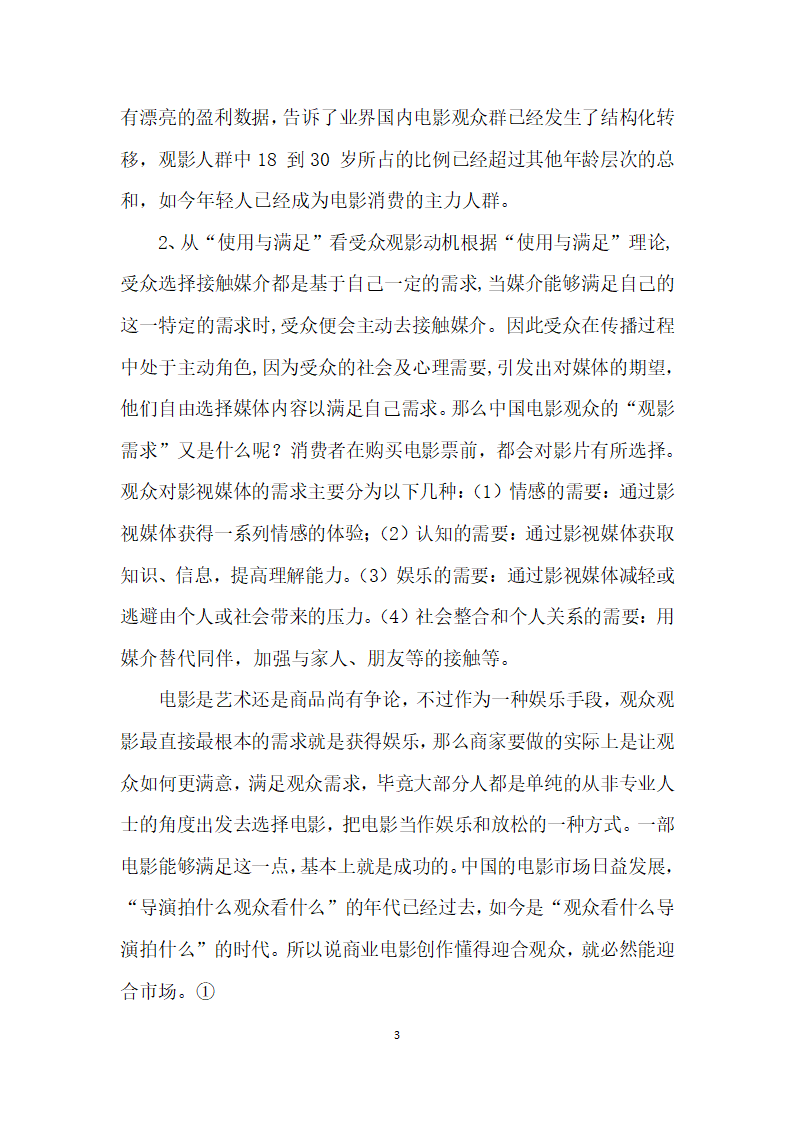 有漂亮的盈利数据，告诉了业界国内电影观众群已经发生了结构化转移，观影人群中 18 到 30 岁所占的比例已经超过其他年龄层次的总和，如今年轻人已经成为电影消费的主力人群。

2、从“使用与满足”看受众观影动机根据“使用与满足”理论，受众选择接触媒介都是基于自己一定的需求，当媒介能够满足自己的这一特定的需求时，受众便会主动去接触媒介。因此受众在传播过程中处于主动角色，因为受众的社会及心理需要，引发出对媒体的期望，他们自由选择媒体内容以满足自己需求。那么中国电影观众的“观影需求”又是什么呢？消费者在购买电影票前，都会对影片有所选择。观众对影视媒体的需求主要分为以下几种：（1）情感的需要：通过影视媒体获得一系列情感的体验；（2）认知的需要：通过影视媒体获取知识、信息，提高理解能力。（3）娱乐的需要：通过影视媒体减轻或逃避由个人或社会带来的压力。（4）社会整合和个人关系的需要：用媒介替代同伴，加强与家人、朋友等的接触等。

电影是艺术还是商品尚有争论，不过作为一种娱乐手段，观众观影最直接最根本的需求就是获得娱乐，那么商家要做的实际上是让观众如何更满意，满足观众需求，毕竟大部分人都是单纯的从非专业人士的角度出发去选择电影，把电影当作娱乐和放松的一种方式。一部电影能够满足这一点，基本上就是成功的。中国的电影市场日益发展，“导演拍什么观众看什么”的年代已经过去，如今是“观众看什么导演拍什么”的时代。所以说商业电影创作懂得迎合观众，就必然能迎合市场。①

3